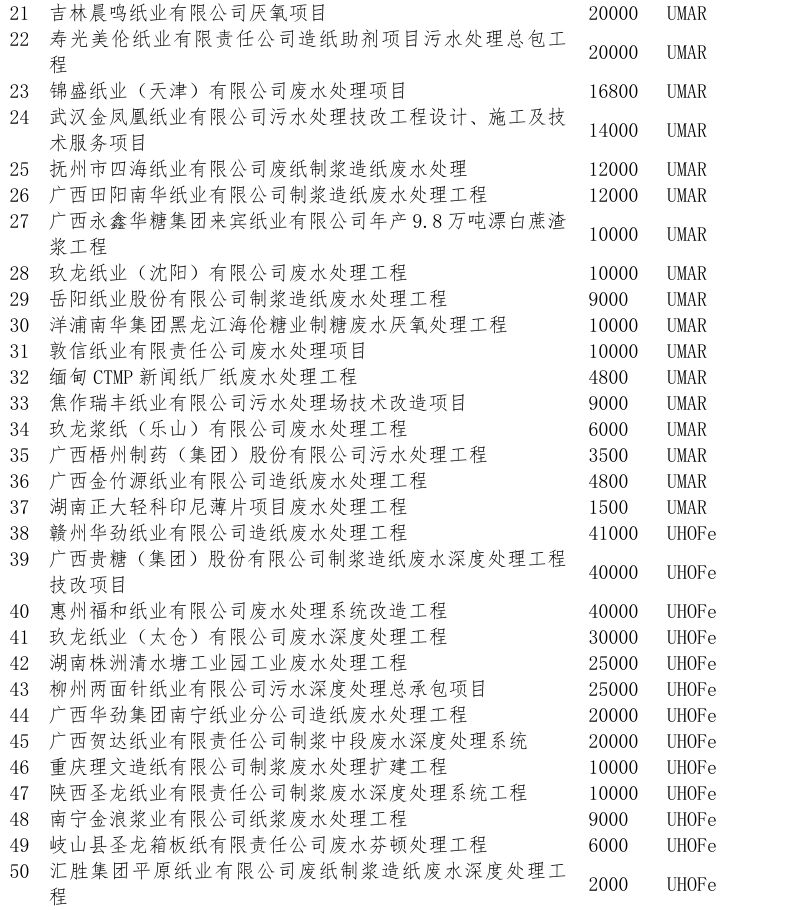 | 21 | 吉林晨鸣纸业有限公司厌氧项目 | 20000 | UMAR |
|---|---|---|---|
| 22 | 寿光美伦纸业有限责任公司造纸助剂项目污水处理总包工程 | 20000 | UMAR |
| 23 | 锦盛纸业（天津）有限公司废水处理项目 | 16800 | UMAR |
| 24 | 武汉金凤凰纸业有限公司污水处理技改工程设计、施工及技术服务项目 | 14000 | UMAR |
| 25 | 抚州市四海纸业有限公司废纸制浆造纸废水处理 | 12000 | UMAR |
| 26 | 广西田阳南华纸业有限公司制浆造纸废水处理工程 | 12000 | UMAR |
| 27 | 广西永鑫华糖集团来宾纸业有限公司年产 9.8 万吨漂白蔗渣浆工程 | 10000 | UMAR |
| 28 | 玖龙纸业（沈阳）有限公司废水处理工程 | 10000 | UMAR |
| 29 | 岳阳纸业股份有限公司制浆造纸废水处理工程 | 9000 | UMAR |
| 30 | 洋浦南华集团黑龙江海伦糖业制糖废水厌氧处理工程 | 10000 | UMAR |
| 31 | 敦信纸业有限责任公司废水处理项目 | 10000 | UMAR |
| 32 | 缅甸 CTMP 新闻纸厂纸废水处理工程 | 4800 | UMAR |
| 33 | 焦作瑞丰纸业有限公司污水处理场技术改造项目 | 9000 | UMAR |
| 34 | 玖龙浆纸（乐山）有限公司废水处理工程 | 6000 | UMAR |
| 35 | 广西梧州制药（集团）股份有限公司污水处理工程 | 3500 | UMAR |
| 36 | 广西金竹源纸业有限公司造纸废水处理工程 | 4800 | UMAR |
| 37 | 湖南正大轻科印尼薄片项目废水处理工程 | 1500 | UMAR |
| 38 | 赣州华劲纸业有限公司造纸废水处理工程 | 41000 | UHOFe |
| 39 | 广西贵糖（集团）股份有限公司制浆造纸废水深度处理工程技改项目 | 40000 | UHOFe |
| 40 | 惠州福和纸业有限公司废水处理系统改造工程 | 40000 | UHOFe |
| 41 | 玖龙纸业（太仓）有限公司废水深度处理工程 | 30000 | UHOFe |
| 42 | 湖南株洲清水塘工业园工业废水处理工程 | 25000 | UHOFe |
| 43 | 柳州两面针纸业有限公司污水深度处理总承包项目 | 25000 | UHOFe |
| 44 | 广西华劲集团南宁纸业分公司造纸废水处理工程 | 20000 | UHOFe |
| 45 | 广西贺达纸业有限责任公司制浆中段废水深度处理系统 | 20000 | UHOFe |
| 46 | 重庆理文造纸有限公司制浆废水处理扩建工程 | 10000 | UHOFe |
| 47 | 陕西圣龙纸业有限责任公司制浆废水深度处理系统工程 | 10000 | UHOFe |
| 48 | 南宁金浪浆业有限公司纸浆废水处理工程 | 9000 | UHOFe |
| 49 | 岐山县圣龙箱板纸有限责任公司废水芬顿处理工程 | 6000 | UHOFe |
| 50 | 汇胜集团平原纸业有限公司废纸制浆造纸废水深度处理工程 | 2000 | UHOFe |